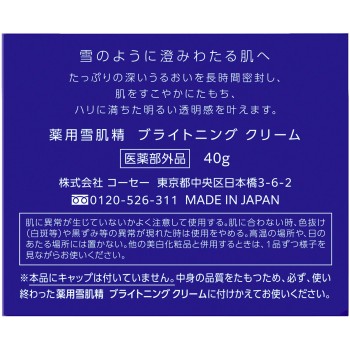 雪のように澄みわたる肌へ

たっぷりの深いうるおいを長時間密封し、
肌をすこやかにたもち、
ハリに満ちた明るい透明感を叶えます。

薬用雪肌精　ブライトニング クリーム

医薬部外品　40g

株式会社 コーセー　東京都中央区日本橋3-6-2

0120-526-311　MADE IN JAPAN

肌に異常が生じていないかよく注意して使用する。肌に合わない時、色抜け（白斑等）や黒ずみ等の異常が現れた時は使用をやめる。高温の場所や、日のあたる場所には置かない。他の美白化粧品と併用するときは、1品ずつ様子を見ながらお使いください。

※本品にキャップは付いていません。中身の品質をたもつため、必ず、使い終わった薬用雪肌精 ブライトニング クリームに付けかえてお使いください。